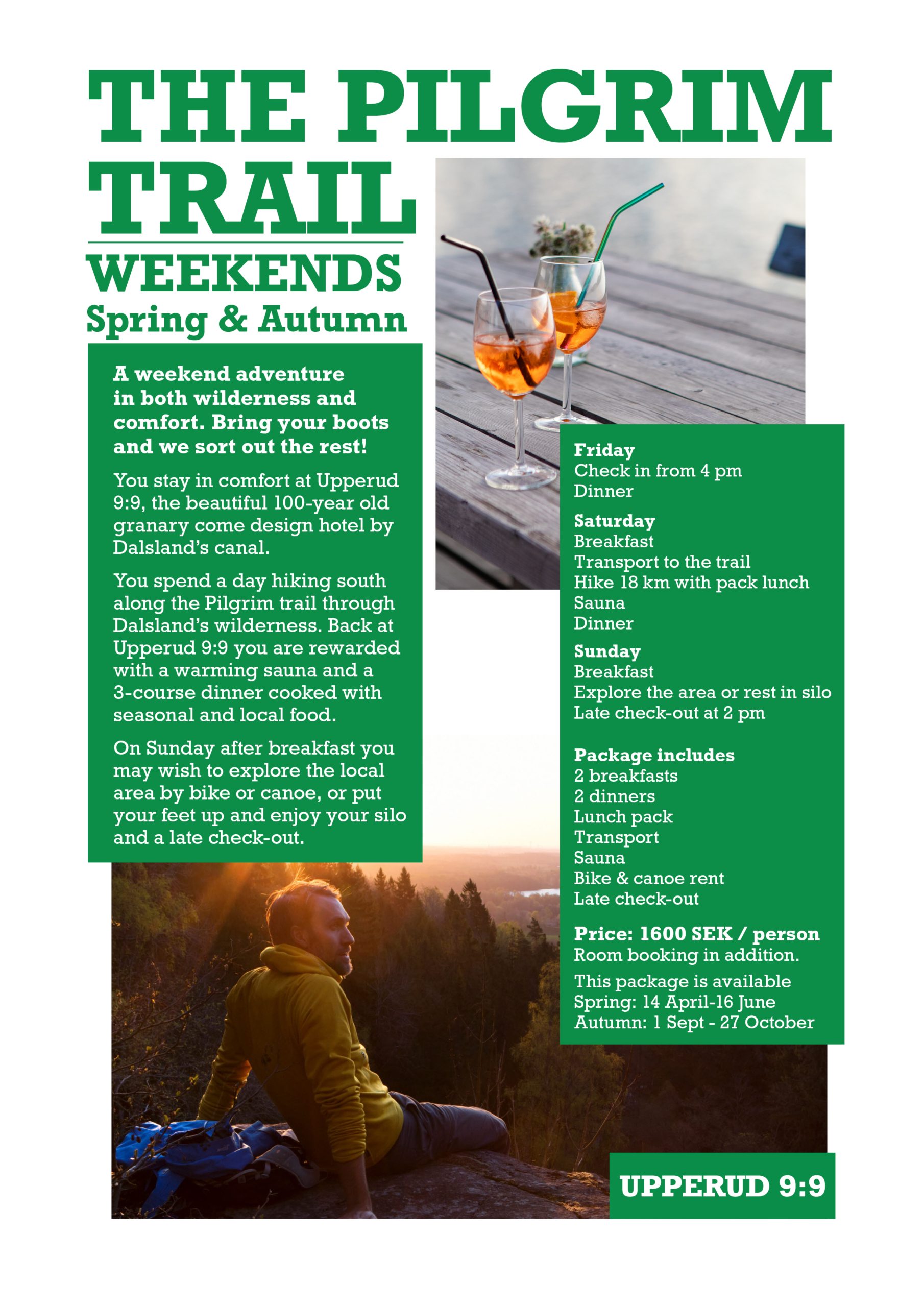 THE PILGRIM TRAIL

WEEKENDS
Spring & Autumn

A weekend adventure in both wilderness and comfort. Bring your boots and we sort out the rest!

You stay in comfort at Upperud 9:9, the beautiful 100-year old granary come design hotel by Dalsland's canal.

You spend a day hiking south along the Pilgrim trail through Dalsland's wilderness. Back at Upperud 9:9 you are rewarded with a warming sauna and a 3-course dinner cooked with seasonal and local food.

On Sunday after breakfast you may wish to explore the local area by bike or canoe, or put your feet up and enjoy your silo and a late check-out.

Friday
Check in from 4 pm
Dinner

Saturday
Breakfast
Transport to the trail
Hike 18 km with pack lunch
Sauna
Dinner

Sunday
Breakfast
Explore the area or rest in silo
Late check-out at 2 pm

Package includes
2 breakfasts
2 dinners
Lunch pack
Transport
Sauna
Bike & canoe rent
Late check-out

Price: 1600 SEK / person
Room booking in addition.

This package is available
Spring: 14 April-16 June
Autumn: 1 Sept - 27 October

UPPERUD 9:9